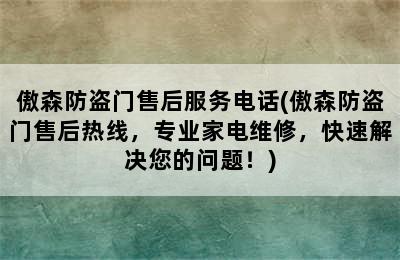 傲森防盗门售后服务电话(傲森防盗门售后热线，专业家电维修，快速解决您的问题！)